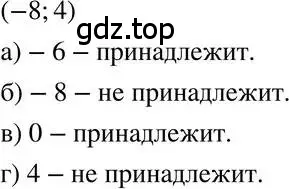 $(-8; 4)$

gdz.top

а) – 6 – принадлежит.

б) – 8 – не принадлежит.

в) 0 – принадлежит.

г) 4 – не принадлежит.